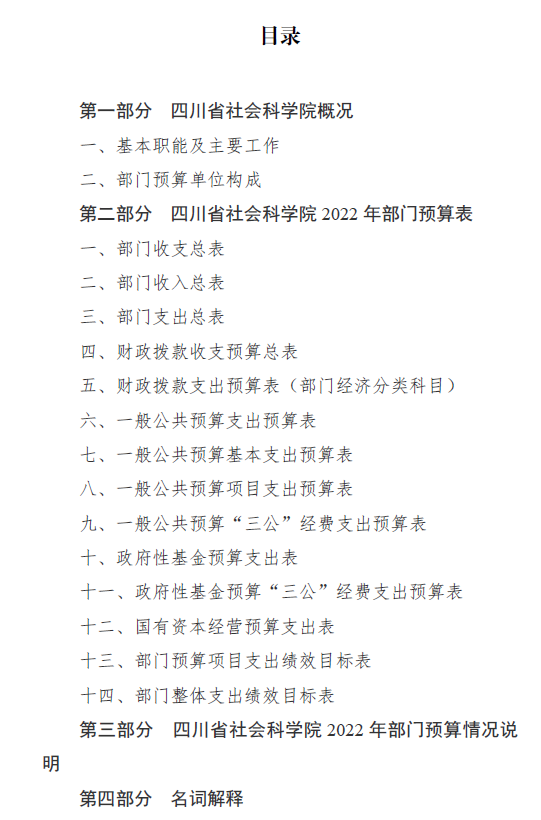 目录

第一部分　四川省社会科学院概况

一、基本职能及主要工作

二、部门预算单位构成

第二部分　四川省社会科学院 2022 年部门预算表

一、部门收支总表

二、部门收入总表

三、部门支出总表

四、财政拨款收支预算总表

五、财政拨款支出预算表（部门经济分类科目）

六、一般公共预算支出预算表

七、一般公共预算基本支出预算表

八、一般公共预算项目支出预算表

九、一般公共预算“三公”经费支出预算表

十、政府性基金预算支出表

十一、政府性基金预算“三公”经费支出预算表

十二、国有资本经营预算支出表

十三、部门预算项目支出绩效目标表

十四、部门整体支出绩效目标表

第三部分　四川省社会科学院 2022 年部门预算情况说明

第四部分　名词解释